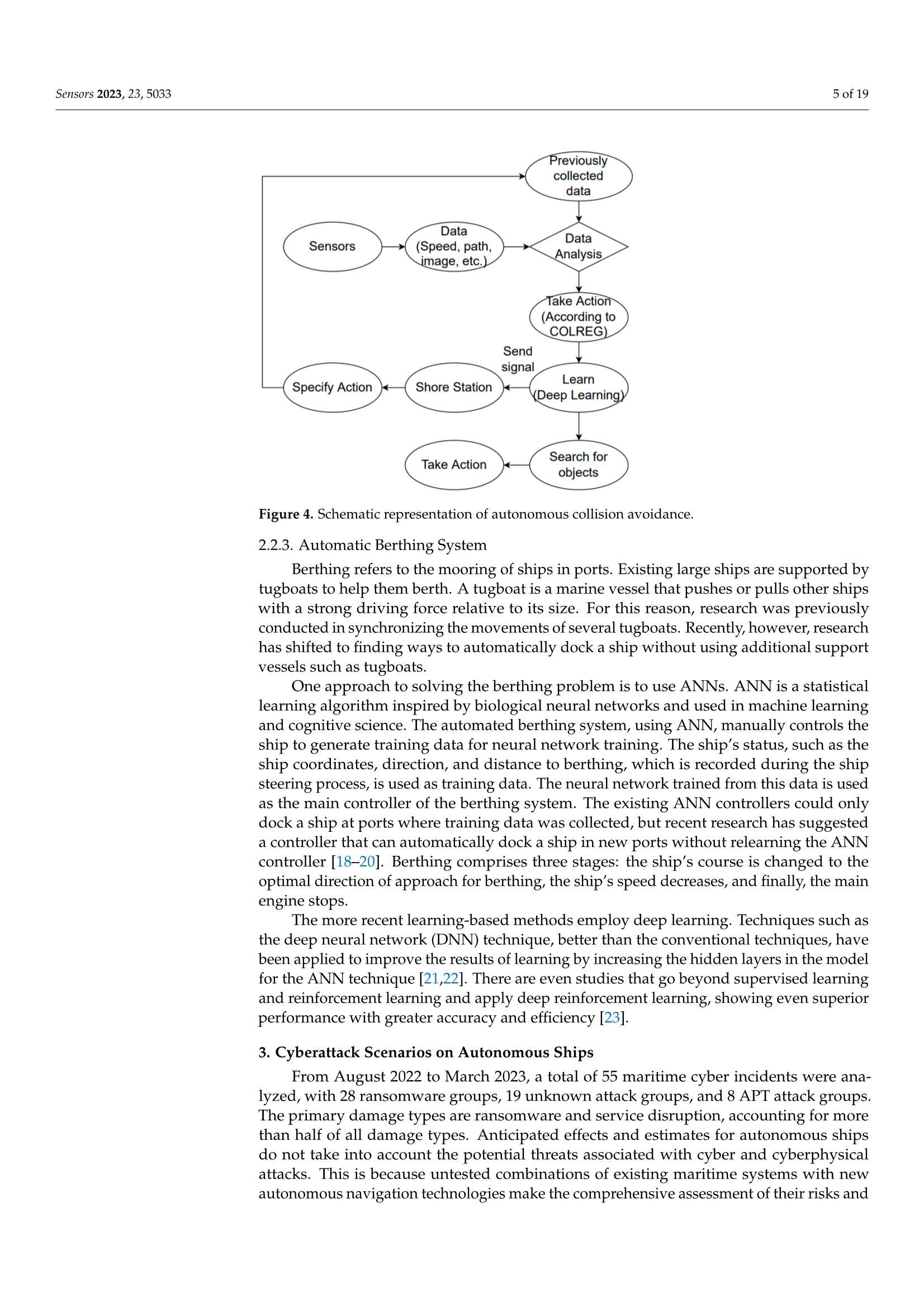 Sensors 2023, 23, 5033

5 of 19

Previously collected data

Sensors

Data (Speed, path, image, etc.)

Data Analysis

Take Action (According to COLREG)

Send signal

Specify Action

Shore Station

Learn (Deep Learning)

Take Action

Search for objects

Figure 4. Schematic representation of autonomous collision avoidance.

2.2.3. Automatic Berthing System

Berthing refers to the mooring of ships in ports. Existing large ships are supported by tugboats to help them berth. A tugboat is a marine vessel that pushes or pulls other ships with a strong driving force relative to its size. For this reason, research was previously conducted in synchronizing the movements of several tugboats. Recently, however, research has shifted to finding ways to automatically dock a ship without using additional support vessels such as tugboats.

One approach to solving the berthing problem is to use ANNs. ANN is a statistical learning algorithm inspired by biological neural networks and used in machine learning and cognitive science. The automated berthing system, using ANN, manually controls the ship to generate training data for neural network training. The ship's status, such as the ship coordinates, direction, and distance to berthing, which is recorded during the ship steering process, is used as training data. The neural network trained from this data is used as the main controller of the berthing system. The existing ANN controllers could only dock a ship at ports where training data was collected, but recent research has suggested a controller that can automatically dock a ship in new ports without relearning the ANN controller [18–20]. Berthing comprises three stages: the ship's course is changed to the optimal direction of approach for berthing, the ship's speed decreases, and finally, the main engine stops.

The more recent learning-based methods employ deep learning. Techniques such as the deep neural network (DNN) technique, better than the conventional techniques, have been applied to improve the results of learning by increasing the hidden layers in the model for the ANN technique [21,22]. There are even studies that go beyond supervised learning and reinforcement learning and apply deep reinforcement learning, showing even superior performance with greater accuracy and efficiency [23].

3. Cyberattack Scenarios on Autonomous Ships

From August 2022 to March 2023, a total of 55 maritime cyber incidents were analyzed, with 28 ransomware groups, 19 unknown attack groups, and 8 APT attack groups. The primary damage types are ransomware and service disruption, accounting for more than half of all damage types. Anticipated effects and estimates for autonomous ships do not take into account the potential threats associated with cyber and cyberphysical attacks. This is because untested combinations of existing maritime systems with new autonomous navigation technologies make the comprehensive assessment of their risks and